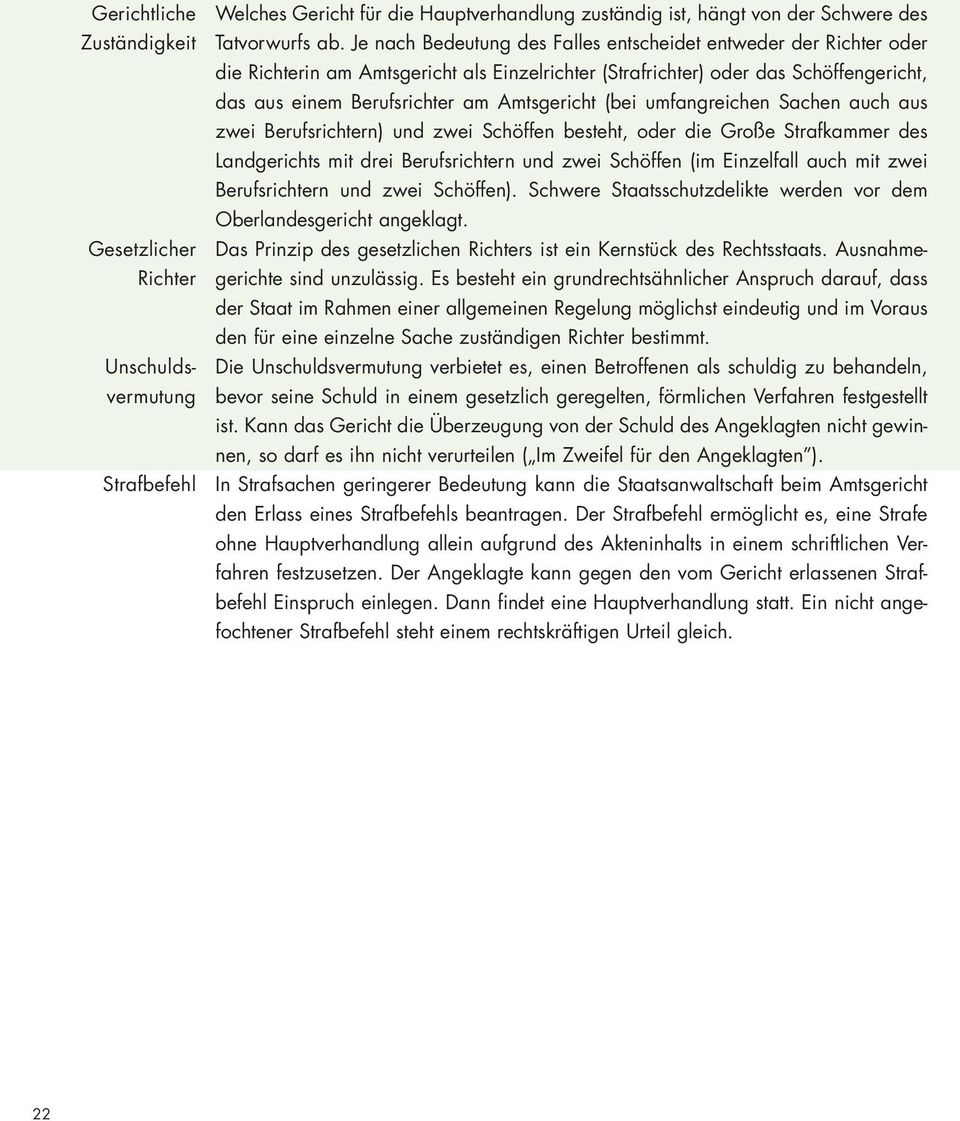 Gerichtliche Zuständigkeit

Welches Gericht für die Hauptverhandlung zuständig ist, hängt von der Schwere des Tatvorwurfs ab. Je nach Bedeutung des Falles entscheidet entweder der Richter oder die Richterin am Amtsgericht als Einzelrichter (Strafrichter) oder das Schöffengericht, das aus einem Berufsrichter am Amtsgericht (bei umfangreichen Sachen auch aus zwei Berufsrichtern) und zwei Schöffen besteht, oder die Große Strafkammer des Landgerichts mit drei Berufsrichtern und zwei Schöffen (im Einzelfall auch mit zwei Berufsrichtern und zwei Schöffen). Schwere Staatsschutzdelikte werden vor dem Oberlandesgericht angeklagt.

Gesetzlicher Richter

Das Prinzip des gesetzlichen Richters ist ein Kernstück des Rechtsstaats. Ausnahmegerichte sind unzulässig. Es besteht ein grundrechtsähnlicher Anspruch darauf, dass der Staat im Rahmen einer allgemeinen Regelung möglichst eindeutig und im Voraus den für eine einzelne Sache zuständigen Richter bestimmt.

Unschuldsvermutung

Die Unschuldsvermutung verbietet es, einen Betroffenen als schuldig zu behandeln, bevor seine Schuld in einem gesetzlich geregelten, förmlichen Verfahren festgestellt ist. Kann das Gericht die Überzeugung von der Schuld des Angeklagten nicht gewinnen, so darf es ihn nicht verurteilen („Im Zweifel für den Angeklagten").

Strafbefehl

In Strafsachen geringerer Bedeutung kann die Staatsanwaltschaft beim Amtsgericht den Erlass eines Strafbefehls beantragen. Der Strafbefehl ermöglicht es, eine Strafe ohne Hauptverhandlung allein aufgrund des Akteninhalts in einem schriftlichen Verfahren festzusetzen. Der Angeklagte kann gegen den vom Gericht erlassenen Strafbefehl Einspruch einlegen. Dann findet eine Hauptverhandlung statt. Ein nicht angefochtener Strafbefehl steht einem rechtskräftigen Urteil gleich.

22